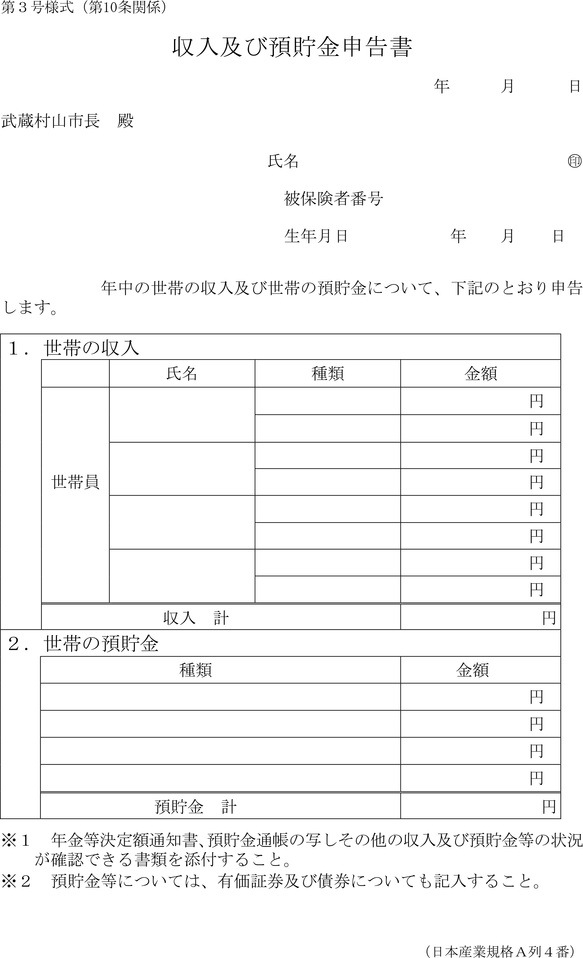 第３号様式（第10条関係）

収入及び預貯金申告書

年　月　日

武蔵村山市長　殿

氏名　㊞

被保険者番号

生年月日　年　月　日

年中の世帯の収入及び世帯の預貯金について、下記のとおり申告します。

１．世帯の収入

| | 氏名 | 種類 | 金額 |
|---|---|---|---|
| 世帯員 | | | 円 |
| | | | 円 |
| | | | 円 |
| | | | 円 |
| | | | 円 |
| | | | 円 |
| | | | 円 |
| | | | 円 |
| 収入　計 | | | 円 |

２．世帯の預貯金

| 種類 | 金額 |
|---|---|
| | 円 |
| | 円 |
| | 円 |
| | 円 |
| 預貯金　計 | 円 |

※１　年金等決定額通知書、預貯金通帳の写しその他の収入及び預貯金等の状況が確認できる書類を添付すること。
※２　預貯金等については、有価証券及び債券についても記入すること。

（日本産業規格Ａ列４番）